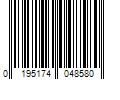 0 195174 048580